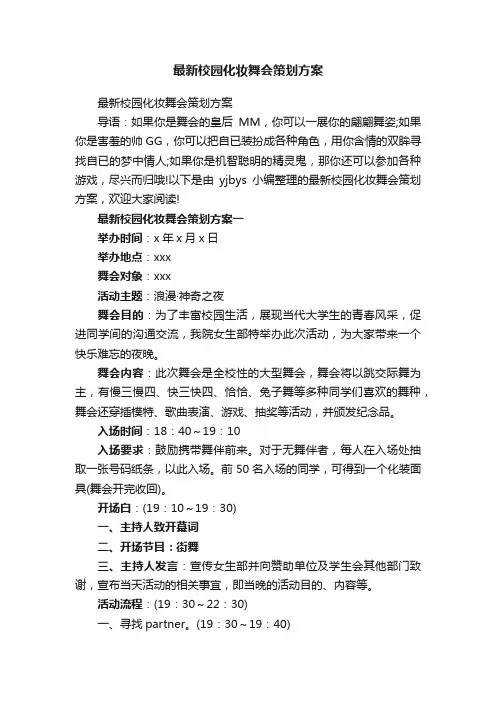 最新校园化妆舞会策划方案

最新校园化妆舞会策划方案

导语：如果你是舞会的皇后 MM，你可以一展你的翩翩舞姿;如果你是害羞的帅 GG，你可以把自已装扮成各种角色，用你含情的双眸寻找自已的梦中情人;如果你是机智聪明的精灵鬼，那你还可以参加各种游戏，尽兴而归哦!以下是由 yjbys 小编整理的最新校园化妆舞会策划方案，欢迎大家阅读!

最新校园化妆舞会策划方案一

举办时间：x 年 x 月 x 日

举办地点：xxx

舞会对象：xxx

活动主题：浪漫·神奇之夜

舞会目的：为了丰富校园生活，展现当代大学生的青春风采，促进同学间的沟通交流，我院女生部特举办此次活动，为大家带来一个快乐难忘的夜晚。

舞会内容：此次舞会是全校性的大型舞会，舞会将以跳交际舞为主，有慢三慢四、快三快四、恰恰、兔子舞等多种同学们喜欢的舞种，舞会还穿插模特、歌曲表演、游戏、抽奖等活动，并颁发纪念品。

入场时间：18：40～19：10

入场要求：鼓励携带舞伴前来。对于无舞伴者，每人在入场处抽取一张号码纸条，以此入场。前 50 名入场的同学，可得到一个化装面具(舞会开完收回)。

开场白：(19：10～19：30)

一、主持人致开幕词

二、开场节目：街舞

三、主持人发言：宣传女生部并向赞助单位及学生会其他部门致谢，宣布当天活动的相关事宜，即当晚的活动目的、内容等。

活动流程：(19：30～22：30)

一、寻找 partner。(19：30～19：40)